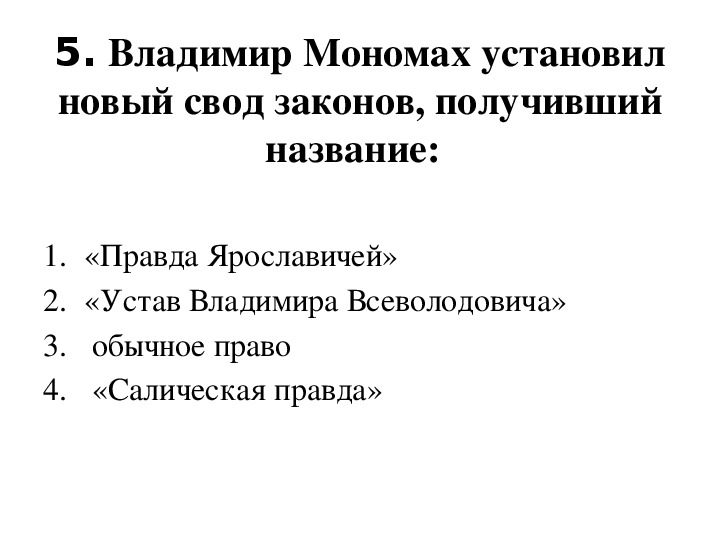 5. Владимир Мономах установил новый свод законов, получивший название:

1. «Правда Ярославичей»
2. «Устав Владимира Всеволодовича»
3. обычное право
4. «Салическая правда»